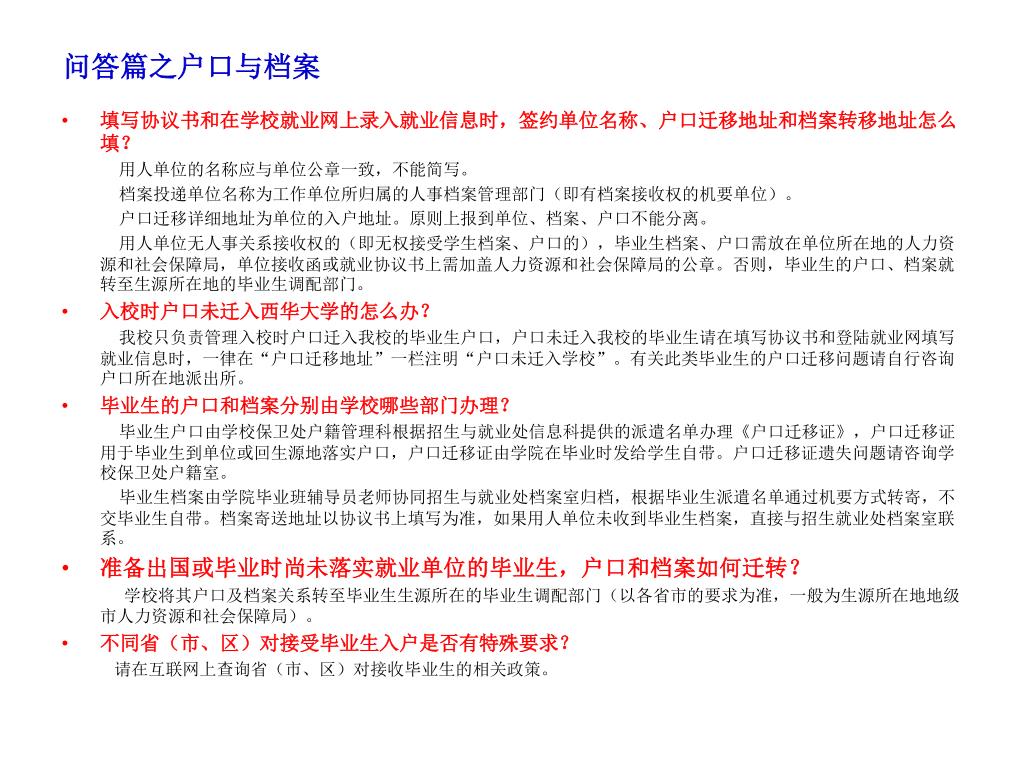 问答篇之户口与档案

• 填写协议书和在学校就业网上录入就业信息时，签约单位名称、户口迁移地址和档案转移地址怎么填？

用人单位的名称应与单位公章一致，不能简写。

档案投递单位名称为工作单位所归属的人事档案管理部门（即有档案接收权的机要单位）。

户口迁移详细地址为单位的入户地址。原则上报到单位、档案、户口不能分离。

用人单位无人事关系接收权的（即无权接受学生档案、户口的），毕业生档案、户口需放在单位所在地的人力资源和社会保障局，单位接收函或就业协议书上需加盖人力资源和社会保障局的公章。否则，毕业生的户口、档案就转至生源所在地的毕业生调配部门。

• 入校时户口未迁入西华大学的怎么办？

我校只负责管理入校时户口迁入我校的毕业生户口，户口未迁入我校的毕业生请在填写协议书和登陆就业网填写就业信息时，一律在“户口迁移地址”一栏注明“户口未迁入学校”。有关此类毕业生的户口迁移问题请自行咨询户口所在地派出所。

• 毕业生的户口和档案分别由学校哪些部门办理？

毕业生户口由学校保卫处户籍管理科根据招生与就业处信息科提供的派遣名单办理《户口迁移证》，户口迁移证用于毕业生到单位或回生源地落实户口，户口迁移证由学院在毕业时发给学生自带。户口迁移证遗失问题请咨询学校保卫处户籍室。

毕业生档案由学院毕业班辅导员老师协同招生与就业处档案室归档，根据毕业生派遣名单通过机要方式转寄，不交毕业生自带。档案寄送地址以协议书上填写为准，如果用人单位未收到毕业生档案，直接与招生就业处档案室联系。

• 准备出国或毕业时尚未落实就业单位的毕业生，户口和档案如何迁转？

学校将其户口及档案关系转至毕业生生源所在的毕业生调配部门（以各省市的要求为准，一般为生源所在地地级市人力资源和社会保障局）。

• 不同省（市、区）对接受毕业生入户是否有特殊要求？

请在互联网上查询省（市、区）对接收毕业生的相关政策。